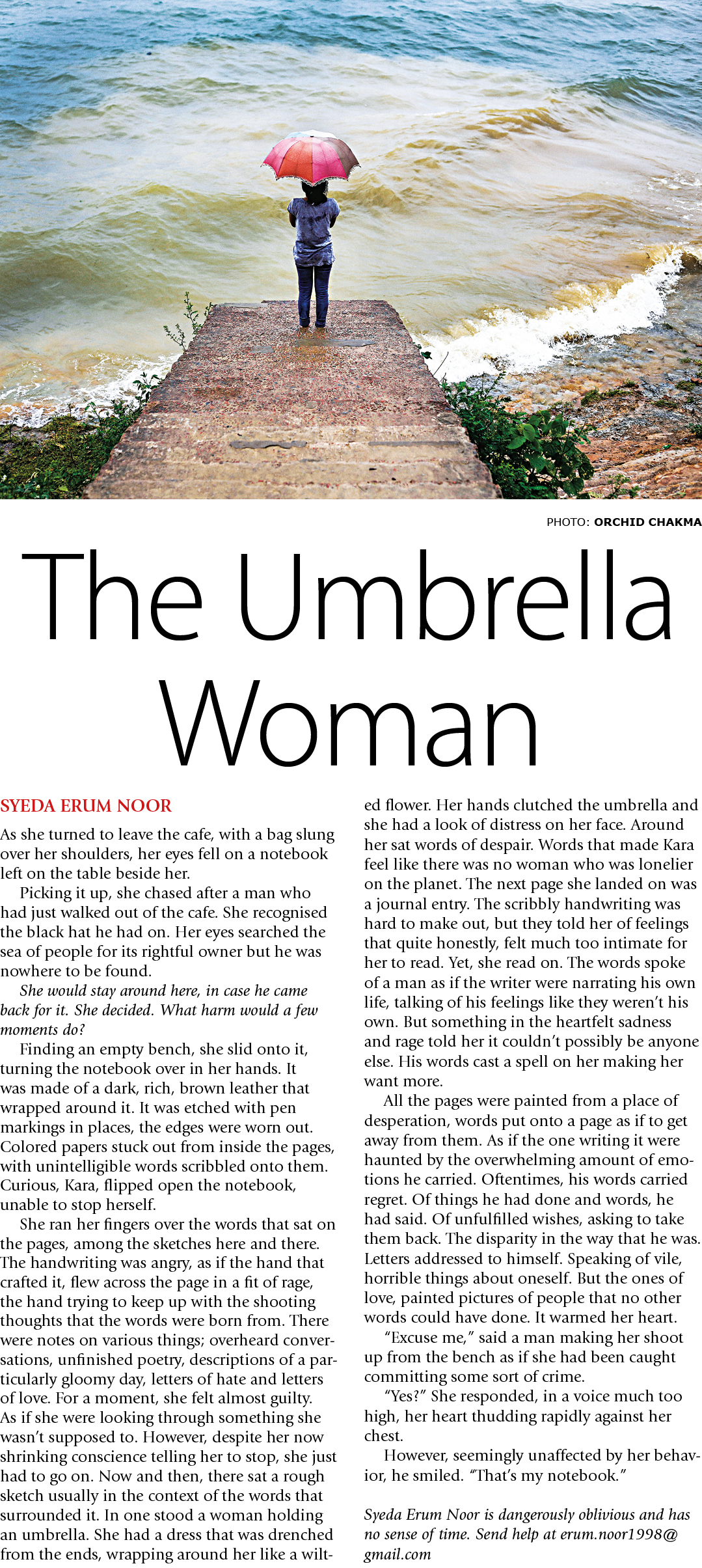 PHOTO: ORCHID CHAKMA

The Umbrella Woman

SYEDA ERUM NOOR

As she turned to leave the cafe, with a bag slung over her shoulders, her eyes fell on a notebook left on the table beside her.

Picking it up, she chased after a man who had just walked out of the cafe. She recognised the black hat he had on. Her eyes searched the sea of people for its rightful owner but he was nowhere to be found.

She would stay around here, in case he came back for it. She decided. What harm would a few moments do?

Finding an empty bench, she slid onto it, turning the notebook over in her hands. It was made of a dark, rich, brown leather that wrapped around it. It was etched with pen markings in places, the edges were worn out. Colored papers stuck out from inside the pages, with unintelligible words scribbled onto them. Curious, Kara, flipped open the notebook, unable to stop herself.

She ran her fingers over the words that sat on the pages, among the sketches here and there. The handwriting was angry, as if the hand that crafted it, flew across the page in a fit of rage, the hand trying to keep up with the shooting thoughts that the words were born from. There were notes on various things; overheard conversations, unfinished poetry, descriptions of a particularly gloomy day, letters of hate and letters of love. For a moment, she felt almost guilty. As if she were looking through something she wasn't supposed to. However, despite her now shrinking conscience telling her to stop, she just had to go on. Now and then, there sat a rough sketch usually in the context of the words that surrounded it. In one stood a woman holding an umbrella. She had a dress that was drenched from the ends, wrapping around her like a wilted flower. Her hands clutched the umbrella and she had a look of distress on her face. Around her sat words of despair. Words that made Kara feel like there was no woman who was lonelier on the planet. The next page she landed on was a journal entry. The scribbly handwriting was hard to make out, but they told her of feelings that quite honestly, felt much too intimate for her to read. Yet, she read on. The words spoke of a man as if the writer were narrating his own life, talking of his feelings like they weren't his own. But something in the heartfelt sadness and rage told her it couldn't possibly be anyone else. His words cast a spell on her making her want more.

All the pages were painted from a place of desperation, words put onto a page as if to get away from them. As if the one writing it were haunted by the overwhelming amount of emotions he carried. Oftentimes, his words carried regret. Of things he had done and words, he had said. Of unfulfilled wishes, asking to take them back. The disparity in the way that he was. Letters addressed to himself. Speaking of vile, horrible things about oneself. But the ones of love, painted pictures of people that no other words could have done. It warmed her heart.

"Excuse me," said a man making her shoot up from the bench as if she had been caught committing some sort of crime.

"Yes?" She responded, in a voice much too high, her heart thudding rapidly against her chest.

However, seemingly unaffected by her behavior, he smiled. "That's my notebook."

Syeda Erum Noor is dangerously oblivious and has no sense of time. Send help at erum.noor1998@gmail.com